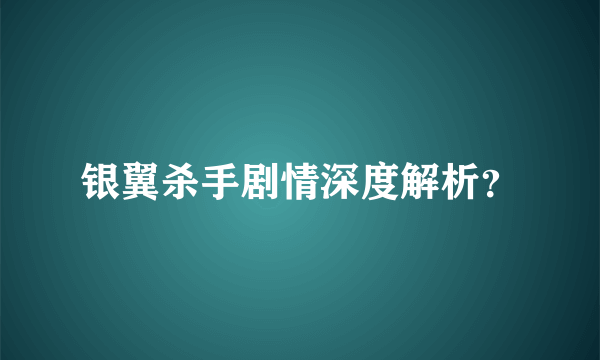 银翼杀手剧情深度解析?